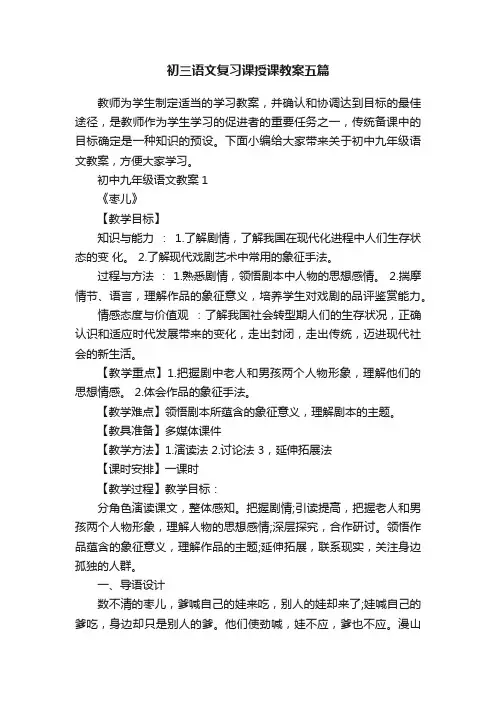 初三语文复习课授课教案五篇

教师为学生制定适当的学习教案，并确认和协调达到目标的最佳途径，是教师作为学生学习的促进者的重要任务之一，传统备课中的目标确定是一种知识的预设。下面小编给大家带来关于初中九年级语文教案，方便大家学习。

初中九年级语文教案 1

《枣儿》

【教学目标】

知识与能力 ： 1.了解剧情，了解我国在现代化进程中人们生存状态的变 化。 2.了解现代戏剧艺术中常用的象征手法。

过程与方法 ： 1.熟悉剧情，领悟剧本中人物的思想感情。 2.揣摩情节、语言，理解作品的象征意义，培养学生对戏剧的品评鉴赏能力。

情感态度与价值观 ：了解我国社会转型期人们的生存状况，正确认识和适应时代发展带来的变化，走出封闭，走出传统，迈进现代社会的新生活。

【教学重点】1.把握剧中老人和男孩两个人物形象，理解他们的思想情感。 2.体会作品的象征手法。

【教学难点】领悟剧本所蕴含的象征意义，理解剧本的主题。

【教具准备】多媒体课件

【教学方法】1.演读法 2.讨论法 3，延伸拓展法

【课时安排】一课时

【教学过程】教学目标：

分角色演读课文，整体感知。把握剧情;引读提高，把握老人和男孩两个人物形象，理解人物的思想感情;深层探究，合作研讨。领悟作品蕴含的象征意义，理解作品的主题;延伸拓展，联系现实，关注身边孤独的人群。

一、导语设计

数不清的枣儿，爹喊自己的娃来吃，别人的娃却来了;娃喊自己的爹吃，身边却只是别人的爹。他们使劲喊，娃不应，爹也不应。漫山